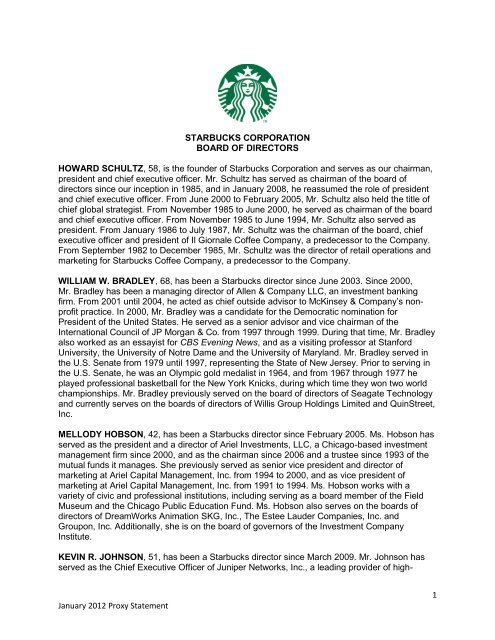 STARBUCKS CORPORATION
BOARD OF DIRECTORS

HOWARD SCHULTZ, 58, is the founder of Starbucks Corporation and serves as our chairman, president and chief executive officer. Mr. Schultz has served as chairman of the board of directors since our inception in 1985, and in January 2008, he reassumed the role of president and chief executive officer. From June 2000 to February 2005, Mr. Schultz also held the title of chief global strategist. From November 1985 to June 2000, he served as chairman of the board and chief executive officer. From November 1985 to June 1994, Mr. Schultz also served as president. From January 1986 to July 1987, Mr. Schultz was the chairman of the board, chief executive officer and president of Il Giornale Coffee Company, a predecessor to the Company. From September 1982 to December 1985, Mr. Schultz was the director of retail operations and marketing for Starbucks Coffee Company, a predecessor to the Company.

WILLIAM W. BRADLEY, 68, has been a Starbucks director since June 2003. Since 2000, Mr. Bradley has been a managing director of Allen & Company LLC, an investment banking firm. From 2001 until 2004, he acted as chief outside advisor to McKinsey & Company's non-profit practice. In 2000, Mr. Bradley was a candidate for the Democratic nomination for President of the United States. He served as a senior advisor and vice chairman of the International Council of JP Morgan & Co. from 1997 through 1999. During that time, Mr. Bradley also worked as an essayist for CBS Evening News, and as a visiting professor at Stanford University, the University of Notre Dame and the University of Maryland. Mr. Bradley served in the U.S. Senate from 1979 until 1997, representing the State of New Jersey. Prior to serving in the U.S. Senate, he was an Olympic gold medalist in 1964, and from 1967 through 1977 he played professional basketball for the New York Knicks, during which time they won two world championships. Mr. Bradley previously served on the board of directors of Seagate Technology and currently serves on the boards of directors of Willis Group Holdings Limited and QuinStreet, Inc.

MELLODY HOBSON, 42, has been a Starbucks director since February 2005. Ms. Hobson has served as the president and a director of Ariel Investments, LLC, a Chicago-based investment management firm since 2000, and as the chairman since 2006 and a trustee since 1993 of the mutual funds it manages. She previously served as senior vice president and director of marketing at Ariel Capital Management, Inc. from 1994 to 2000, and as vice president of marketing at Ariel Capital Management, Inc. from 1991 to 1994. Ms. Hobson works with a variety of civic and professional institutions, including serving as a board member of the Field Museum and the Chicago Public Education Fund. Ms. Hobson also serves on the boards of directors of DreamWorks Animation SKG, Inc., The Estee Lauder Companies, Inc. and Groupon, Inc. Additionally, she is on the board of governors of the Investment Company Institute.

KEVIN R. JOHNSON, 51, has been a Starbucks director since March 2009. Mr. Johnson has served as the Chief Executive Officer of Juniper Networks, Inc., a leading provider of high-

1

January 2012 Proxy Statement